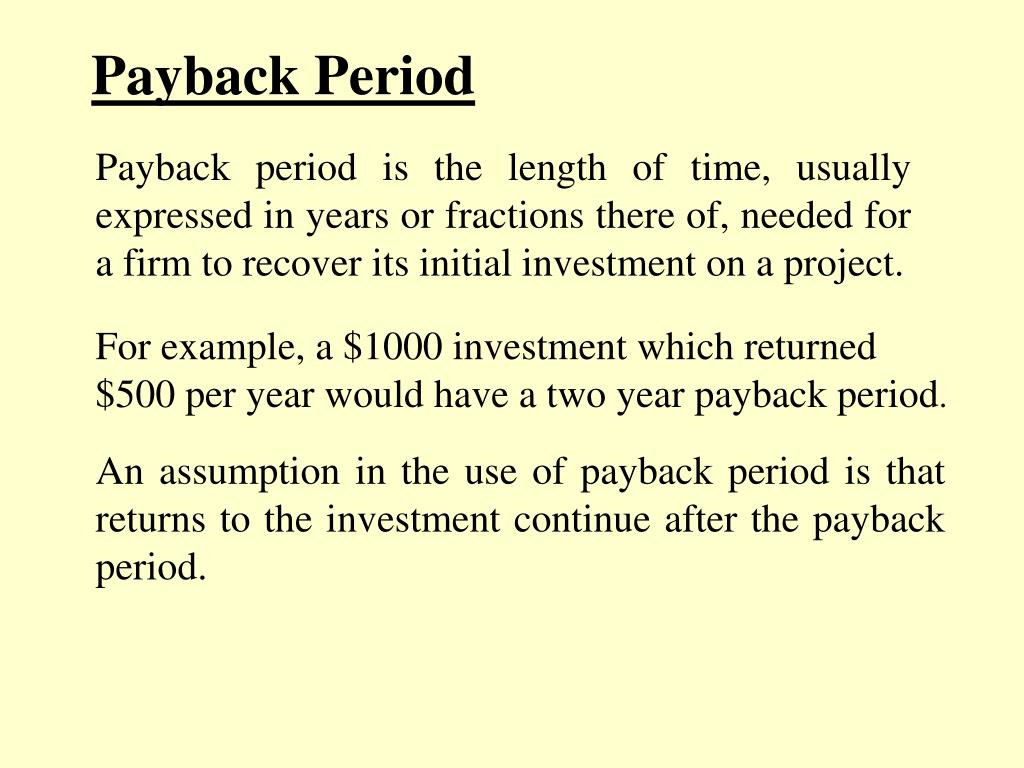 Payback Period

Payback period is the length of time, usually expressed in years or fractions there of, needed for a firm to recover its initial investment on a project.

For example, a \$1000 investment which returned \$500 per year would have a two year payback period.

An assumption in the use of payback period is that returns to the investment continue after the payback period.